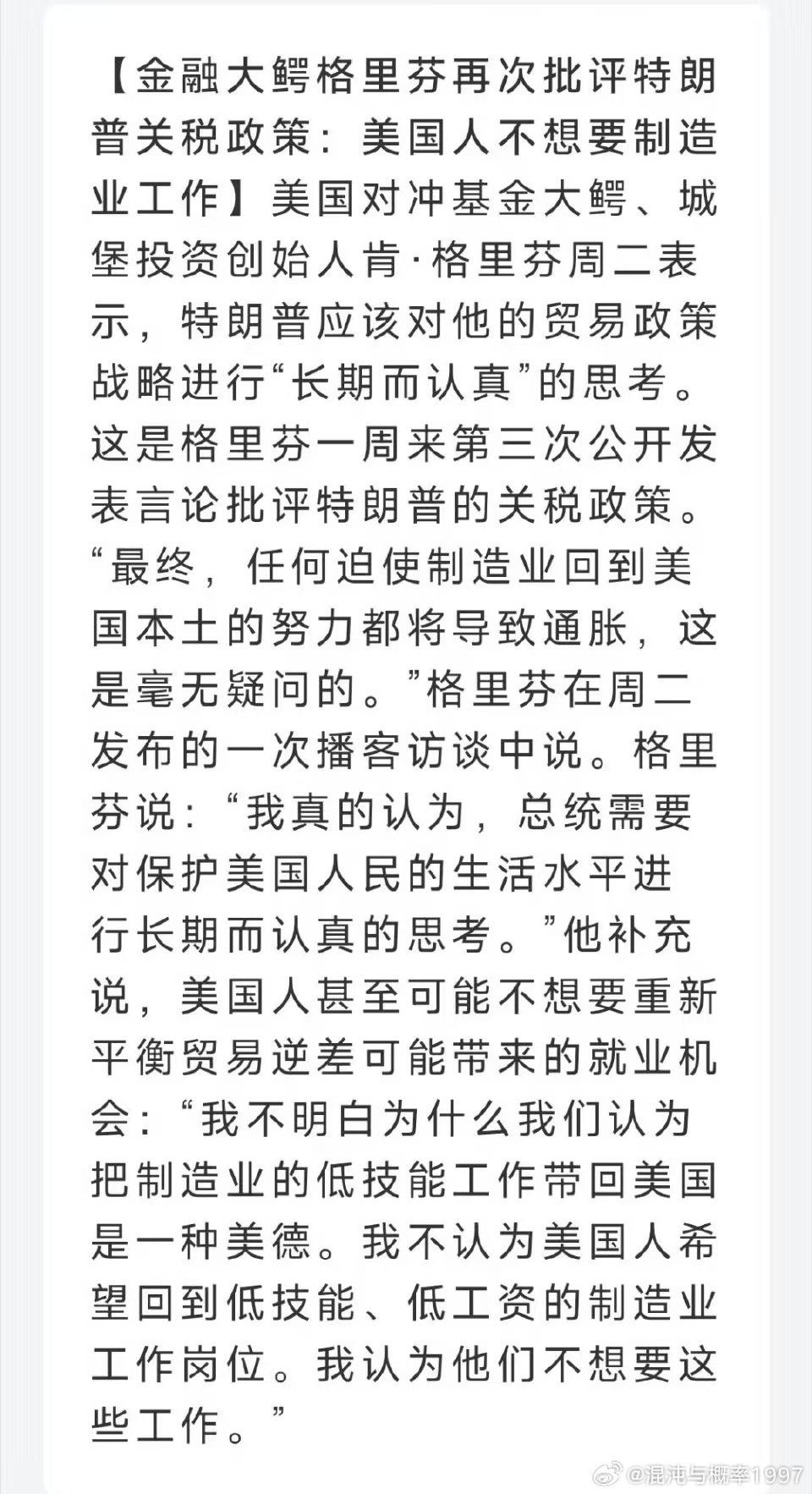 【金融大鳄格里芬再次批评特朗普关税政策：美国人不想要制造业工作】美国对冲基金大鳄、城堡投资创始人肯·格里芬周二表示，特朗普应该对他的贸易政策战略进行“长期而认真”的思考。这是格里芬一周来第三次公开发表言论批评特朗普的关税政策。“最终，任何迫使制造业回到美国本土的努力都将导致通胀，这是毫无疑问的。”格里芬在周二发布的一次播客访谈中说。格里芬说：“我真的认为，总统需要对保护美国人民的生活水平进行长期而认真的思考。”他补充说，美国人甚至可能不想要重新平衡贸易逆差可能带来的就业机会：“我不明白为什么我们认为把制造业的低技能工作带回美国是一种美德。我不认为美国人希望回到低技能、低工资的制造业工作岗位。我认为他们不想要这些工作。”

@混沌与概率1997